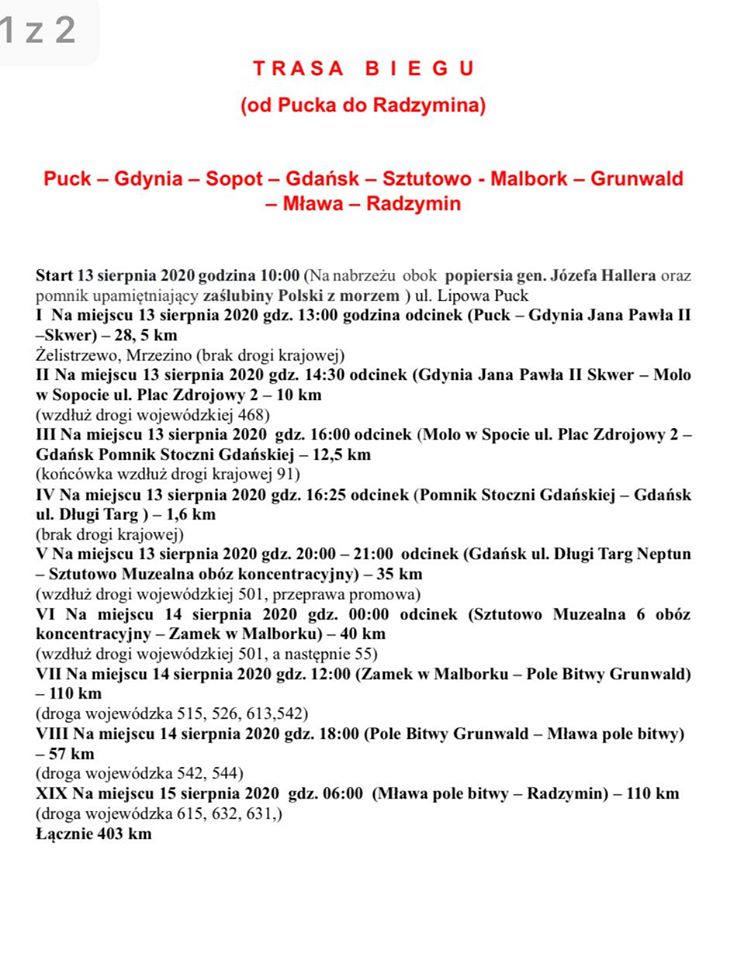 1 z 2

TRASA BIEGU

(od Pucka do Radzymina)

Puck – Gdynia – Sopot – Gdańsk – Sztutowo - Malbork – Grunwald – Mława – Radzymin

Start 13 sierpnia 2020 godzina 10:00 (Na nabrzeżu obok popiersia gen. Józefa Hallera oraz pomnik upamiętniający zaślubiny Polski z morzem ) ul. Lipowa Puck
I Na miejscu 13 sierpnia 2020 gdz. 13:00 godzina odcinek (Puck – Gdynia Jana Pawła II –Skwer) – 28, 5 km
Żelistrzewo, Mrzezino (brak drogi krajowej)
II Na miejscu 13 sierpnia 2020 gdz. 14:30 odcinek (Gdynia Jana Pawła II Skwer – Molo w Sopocie ul. Plac Zdrojowy 2 – 10 km
(wzdłuż drogi wojewódzkiej 468)
III Na miejscu 13 sierpnia 2020 gdz. 16:00 odcinek (Molo w Spocie ul. Plac Zdrojowy 2 – Gdańsk Pomnik Stoczni Gdańskiej – 12,5 km
(końcówka wzdłuż drogi krajowej 91)
IV Na miejscu 13 sierpnia 2020 gdz. 16:25 odcinek (Pomnik Stoczni Gdańskiej – Gdańsk ul. Długi Targ ) – 1,6 km
(brak drogi krajowej)
V Na miejscu 13 sierpnia 2020 gdz. 20:00 – 21:00 odcinek (Gdańsk ul. Długi Targ Neptun – Sztutowo Muzealna obóz koncentracyjny) – 35 km
(wzdłuż drogi wojewódzkiej 501, przeprawa promowa)
VI Na miejscu 14 sierpnia 2020 gdz. 00:00 odcinek (Sztutowo Muzealna 6 obóz koncentracyjny – Zamek w Malborku) – 40 km
(wzdłuż drogi wojewódzkiej 501, a następnie 55)
VII Na miejscu 14 sierpnia 2020 gdz. 12:00 (Zamek w Malborku – Pole Bitwy Grunwald) – 110 km
(droga wojewódzka 515, 526, 613,542)
VIII Na miejscu 14 sierpnia 2020 gdz. 18:00 (Pole Bitwy Grunwald – Mława pole bitwy) – 57 km
(droga wojewódzka 542, 544)
XIX Na miejscu 15 sierpnia 2020 gdz. 06:00 (Mława pole bitwy – Radzymin) – 110 km
(droga wojewódzka 615, 632, 631,)
Łącznie 403 km